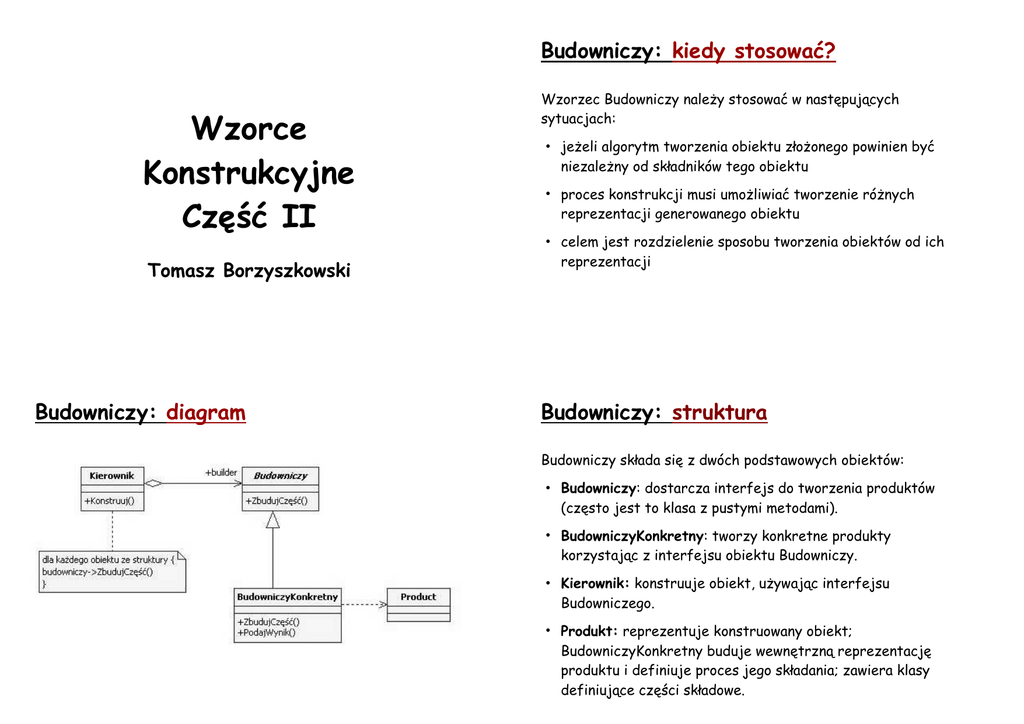 Wzorce Konstrukcyjne Część II

Tomasz Borzyszkowski

Budowniczy: kiedy stosować?

Wzorzec Budowniczy należy stosować w następujących sytuacjach:

• jeżeli algorytm tworzenia obiektu złożonego powinien być niezależny od składników tego obiektu

• proces konstrukcji musi umożliwiać tworzenie różnych reprezentacji generowanego obiektu

• celem jest rozdzielenie sposobu tworzenia obiektów od ich reprezentacji

Budowniczy: diagram

Kierownik
+Konstruuj()
+builder
Budowniczy
+ZbudujCzęść()
dla każdego obiektu ze struktury {
budowniczy->ZbudujCzęść()
}
BudowniczyKonkretny
+ZbudujCzęść()
+PodajWynik()
Product

Budowniczy: struktura

Budowniczy składa się z dwóch podstawowych obiektów:

• Budowniczy: dostarcza interfejs do tworzenia produktów (często jest to klasa z pustymi metodami).

• BudowniczyKonkretny: tworzy konkretne produkty korzystając z interfejsu obiektu Budowniczy.

• Kierownik: konstruuje obiekt, używając interfejsu Budowniczego.

• Produkt: reprezentuje konstruowany obiekt; BudowniczyKonkretny buduje wewnętrzną reprezentację produktu i definiuje proces jego składania; zawiera klasy definiujące części składowe.